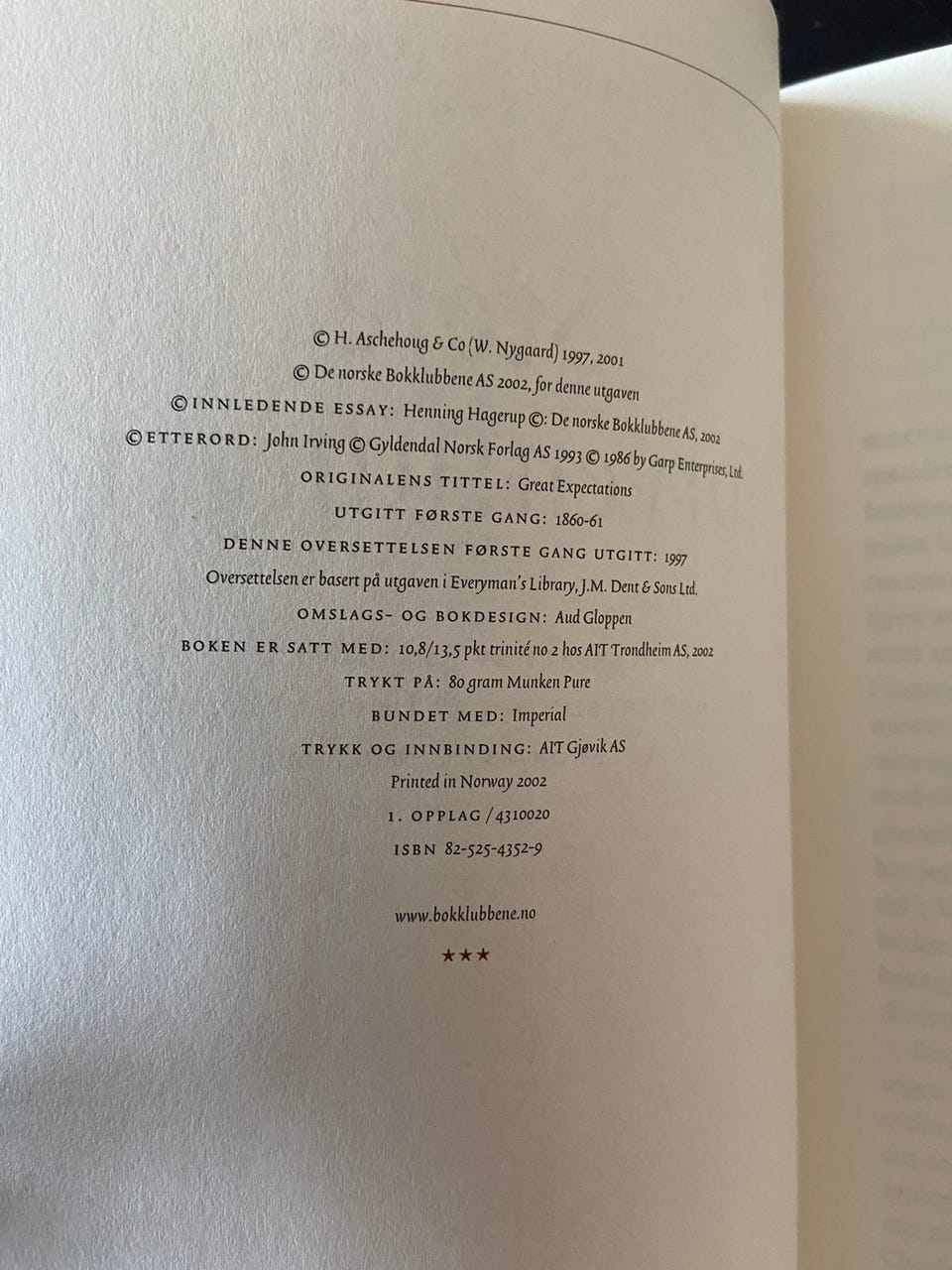 © H. Aschehoug & Co (W. Nygaard) 1997, 2001
© De norske Bokklubbene AS 2002, for denne utgaven
© INNLEDENDE ESSAY: Henning Hagerup ©: De norske Bokklubbene AS, 2002
© ETTERORD: John Irving © Gyldendal Norsk Forlag AS 1993 © 1986 by Garp Enterprises, Ltd.
ORIGINALENS TITTEL: Great Expectations
UTGITT FØRSTE GANG: 1860-61
DENNE OVERSETTELSEN FØRSTE GANG UTGITT: 1997
Oversettelsen er basert på utgaven i Everyman's Library, J.M. Dent & Sons Ltd.
OMSLAGS- OG BOKDESIGN: Aud Gloppen
BOKEN ER SATT MED: 10,8/13,5 pkt trinité no 2 hos AIT Trondheim AS, 2002
TRYKT PÅ: 80 gram Munken Pure
BUNDET MED: Imperial
TRYKK OG INNBINDING: AIT Gjøvik AS
Printed in Norway 2002
1. OPPLAG / 4310020
ISBN 82-525-4352-9

www.bokklubbene.no

★★★